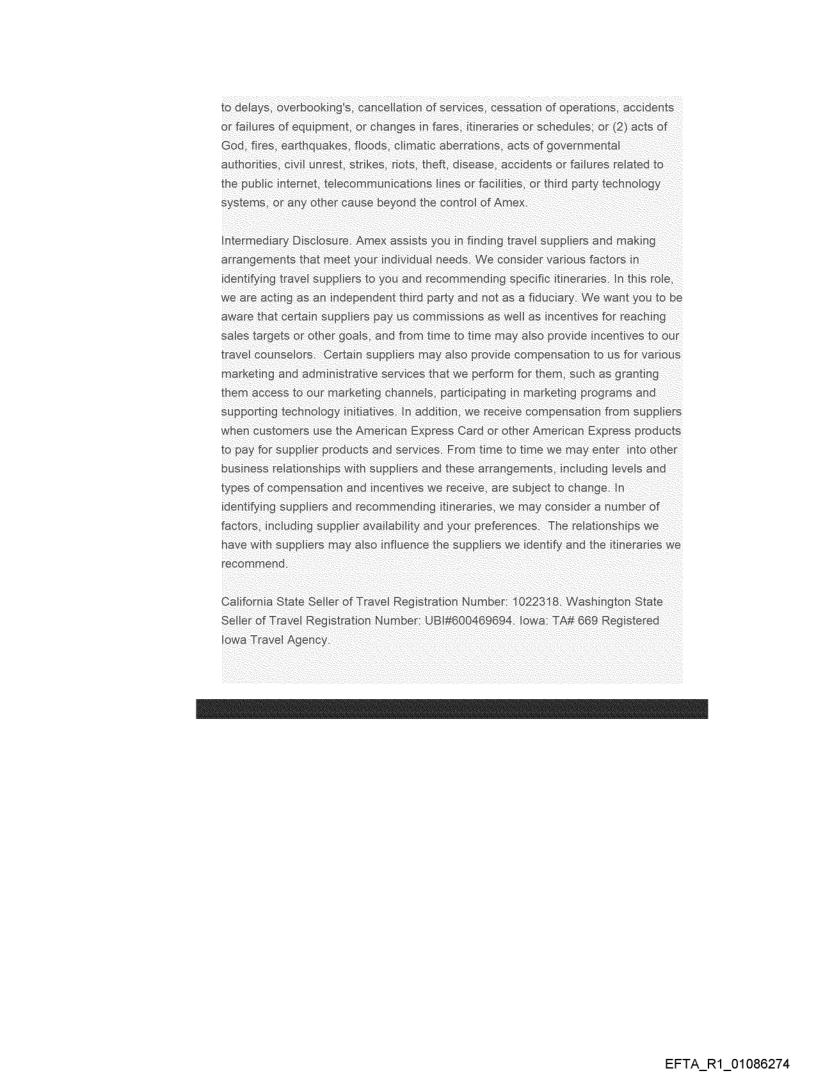 to delays, overbooking's, cancellation of services, cessation of operations, accidents or failures of equipment, or changes in fares, itineraries or schedules; or (2) acts of God, fires, earthquakes, floods, climatic aberrations, acts of governmental authorities, civil unrest, strikes, riots, theft, disease, accidents or failures related to the public internet, telecommunications lines or facilities, or third party technology systems, or any other cause beyond the control of Amex.

Intermediary Disclosure. Amex assists you in finding travel suppliers and making arrangements that meet your individual needs. We consider various factors in identifying travel suppliers to you and recommending specific itineraries. In this role, we are acting as an independent third party and not as a fiduciary. We want you to be aware that certain suppliers pay us commissions as well as incentives for reaching sales targets or other goals, and from time to time may also provide incentives to our travel counselors. Certain suppliers may also provide compensation to us for various marketing and administrative services that we perform for them, such as granting them access to our marketing channels, participating in marketing programs and supporting technology initiatives. In addition, we receive compensation from suppliers when customers use the American Express Card or other American Express products to pay for supplier products and services. From time to time we may enter into other business relationships with suppliers and these arrangements, including levels and types of compensation and incentives we receive, are subject to change. In identifying suppliers and recommending itineraries, we may consider a number of factors, including supplier availability and your preferences. The relationships we have with suppliers may also influence the suppliers we identify and the itineraries we recommend.

California State Seller of Travel Registration Number: 1022318. Washington State Seller of Travel Registration Number: UBI#600469694. Iowa: TA# 669 Registered Iowa Travel Agency.

EFTA_R1_01086274